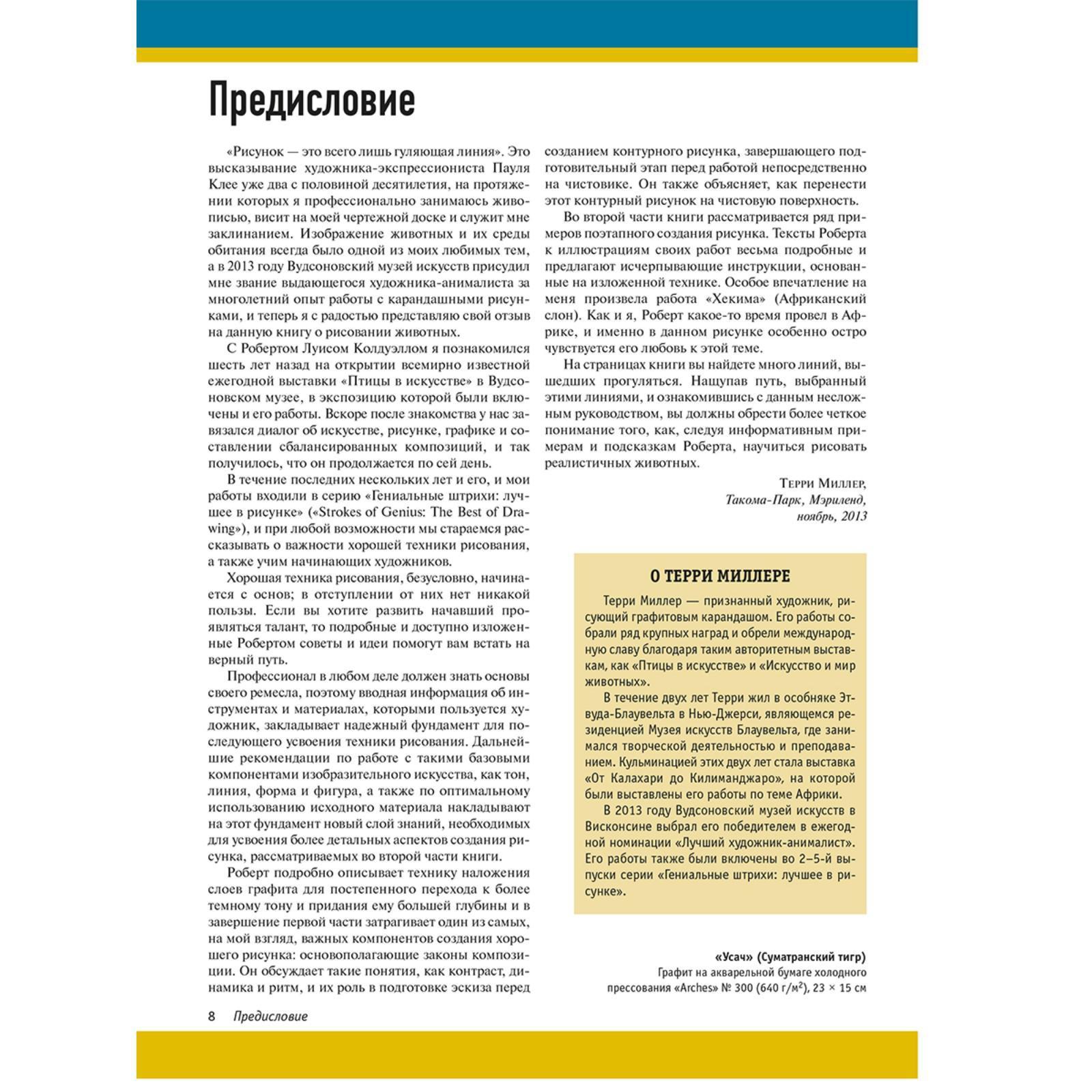 Предисловие

«Рисунок — это всего лишь гуляющая линия». Это высказывание художника-экспрессиониста Пауля Клее уже два с половиной десятилетия, на протяжении которых я профессионально занимаюсь живописью, висит на моей чертежной доске и служит мне заклинанием. Изображение животных и их среды обитания всегда было одной из моих любимых тем, а в 2013 году Вудсоновский музей искусств присудил мне звание выдающегося художника-анималиста за многолетний опыт работы с карандашными рисунками, и теперь я с радостью представляю свой отзыв на данную книгу о рисовании животных.

С Робертом Луисом Колдуэллом я познакомился шесть лет назад на открытии всемирно известной ежегодной выставки «Птицы в искусстве» в Вудсоновском музее, в экспозицию которой были включены и его работы. Вскоре после знакомства у нас завязался диалог об искусстве, рисунке, графике и составлении сбалансированных композиций, и так получилось, что он продолжается по сей день.

В течение последних нескольких лет и его, и мои работы входили в серию «Гениальные штрихи: лучшее в рисунке» («Strokes of Genius: The Best of Drawing»), и при любой возможности мы стараемся рассказывать о важности хорошей техники рисования, а также учим начинающих художников.

Хорошая техника рисования, безусловно, начинается с основ; в отступлении от них нет никакой пользы. Если вы хотите развить начавший проявляться талант, то подробные и доступно изложенные Робертом советы и идеи помогут вам встать на верный путь.

Профессионал в любом деле должен знать основы своего ремесла, поэтому вводная информация об инструментах и материалах, которыми пользуется художник, закладывает надежный фундамент для последующего усвоения техники рисования. Дальнейшие рекомендации по работе с такими базовыми компонентами изобразительного искусства, как тон, линия, форма и фигура, а также по оптимальному использованию исходного материала накладывают на этот фундамент новый слой знаний, необходимых для усвоения более детальных аспектов создания рисунка, рассматриваемых во второй части книги.

Роберт подробно описывает технику наложения слоев графита для постепенного перехода к более темному тону и придания ему большей глубины и в завершение первой части затрагивает один из самых, на мой взгляд, важных компонентов создания хорошего рисунка: основополагающие законы композиции. Он обсуждает такие понятия, как контраст, динамика и ритм, и их роль в подготовке эскиза перед созданием контурного рисунка, завершающего подготовительный этап перед работой непосредственно на чистовике. Он также объясняет, как перенести этот контурный рисунок на чистовую поверхность.

Во второй части книги рассматривается ряд примеров поэтапного создания рисунка. Тексты Роберта к иллюстрациям своих работ весьма подробные и предлагают исчерпывающие инструкции, основанные на изложенной технике. Особое впечатление на меня произвела работа «Хекима» (Африканский слон). Как и я, Роберт какое-то время провел в Африке, и именно в данном рисунке особенно остро чувствуется его любовь к этой теме.

На страницах книги вы найдете много линий, вышедших прогуляться. Нащупав путь, выбранный этими линиями, и ознакомившись с данным несложным руководством, вы должны обрести более четкое понимание того, как, следуя информативным примерам и подсказкам Роберта, научиться рисовать реалистичных животных.

Терри Миллер,
Такома-Парк, Мэриленд,
ноябрь, 2013

О ТЕРРИ МИЛЛЕРЕ

Терри Миллер — признанный художник, рисующий графитовым карандашом. Его работы собрали ряд крупных наград и обрели международную славу благодаря таким авторитетным выставкам, как «Птицы в искусстве» и «Искусство и мир животных».

В течение двух лет Терри жил в особняке Этвуда-Блаувельта в Нью-Джерси, являющемся резиденцией Музея искусств Блаувельта, где занимался творческой деятельностью и преподаванием. Кульминацией этих двух лет стала выставка «От Калахари до Килиманджаро», на которой были выставлены его работы по теме Африки.

В 2013 году Вудсоновский музей искусств в Висконсине выбрал его победителем в ежегодной номинации «Лучший художник-анималист». Его работы также были включены во 2–5-й выпуски серии «Гениальные штрихи: лучшее в рисунке».

«Усач» (Суматранский тигр)
Графит на акварельной бумаге холодного прессования «Arches» № 300 (640 г/м$^2$), 23 × 15 см

8 Предисловие